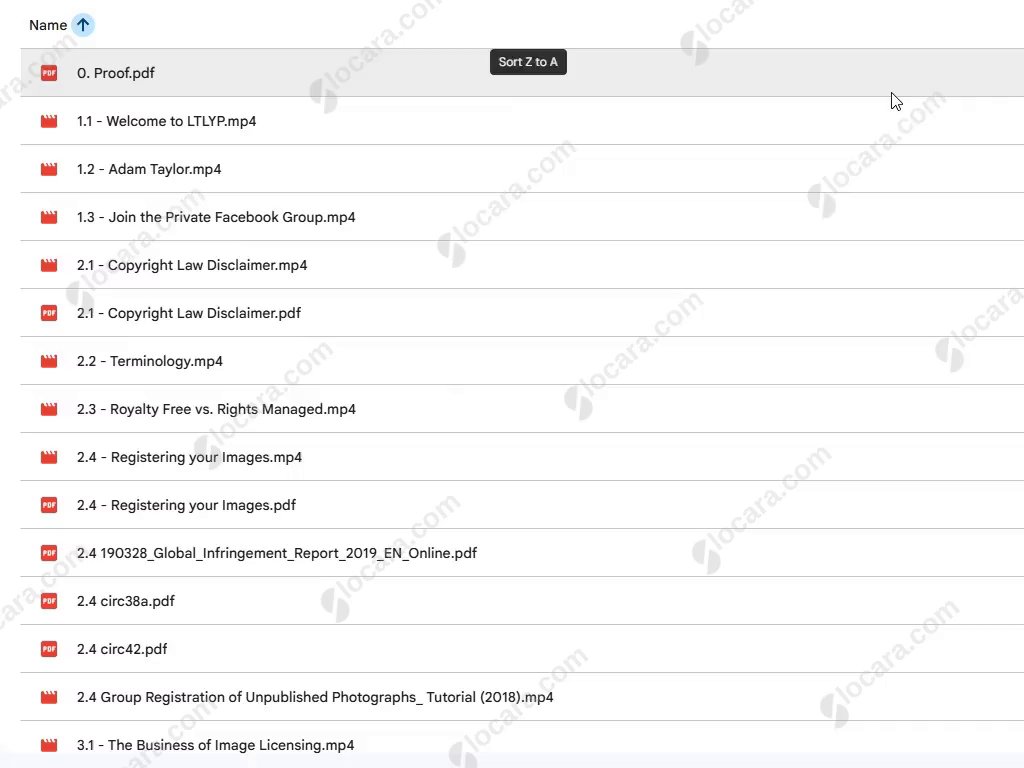 Name

Sort Z to A

PDF 0. Proof.pdf

1.1 - Welcome to LTLYP.mp4

1.2 - Adam Taylor.mp4

1.3 - Join the Private Facebook Group.mp4

2.1 - Copyright Law Disclaimer.mp4

PDF 2.1 - Copyright Law Disclaimer.pdf

2.2 - Terminology.mp4

2.3 - Royalty Free vs. Rights Managed.mp4

2.4 - Registering your Images.mp4

PDF 2.4 - Registering your Images.pdf

PDF 2.4 190328_Global_Infringement_Report_2019_EN_Online.pdf

PDF 2.4 circ38a.pdf

PDF 2.4 circ42.pdf

2.4 Group Registration of Unpublished Photographs_ Tutorial (2018).mp4

3.1 - The Business of Image Licensing.mp4

locara.com